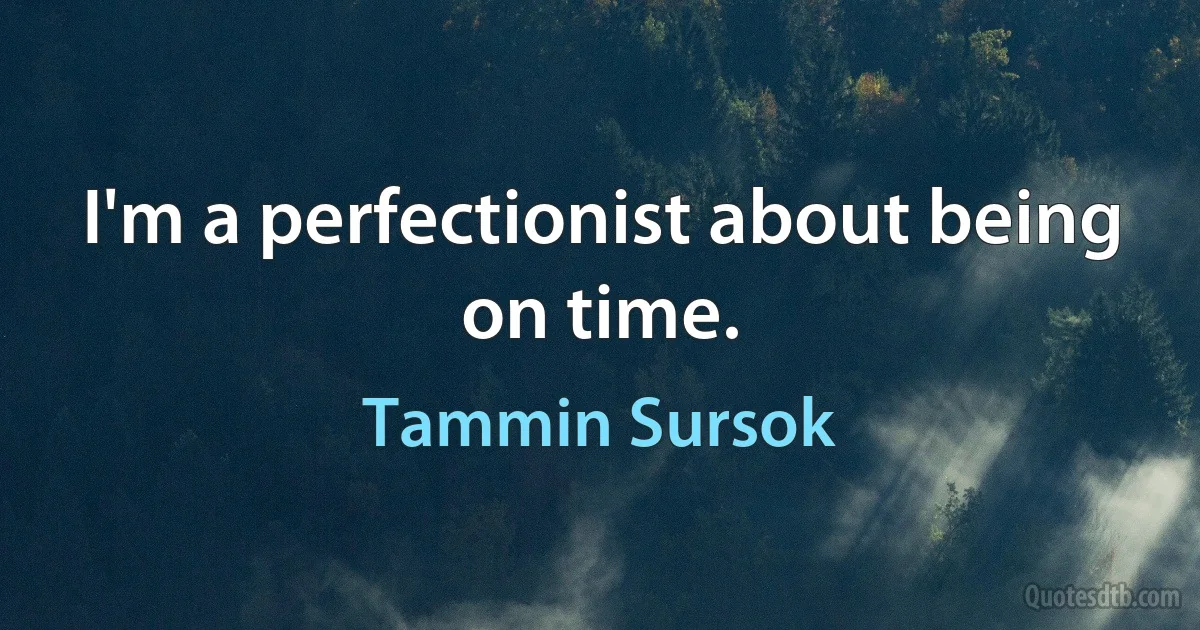 I'm a perfectionist about being on time.

Tammin Sursok

Quotesdtb.com